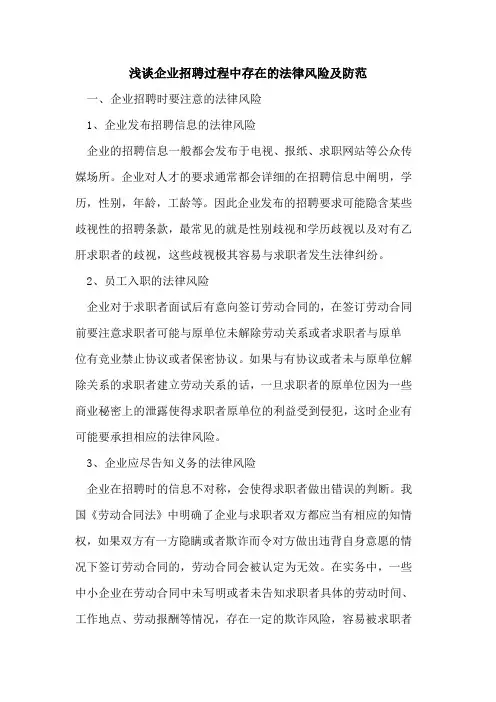 浅谈企业招聘过程中存在的法律风险及防范

一、企业招聘时要注意的法律风险

1、企业发布招聘信息的法律风险

企业的招聘信息一般都会发布于电视、报纸、求职网站等公众传媒场所。企业对人才的要求通常都会详细的在招聘信息中阐明，学历，性别，年龄，工龄等。因此企业发布的招聘要求可能隐含某些歧视性的招聘条款，最常见的就是性别歧视和学历歧视以及对有乙肝求职者的歧视，这些歧视极其容易与求职者发生法律纠纷。

2、员工入职的法律风险

企业对于求职者面试后有意向签订劳动合同的，在签订劳动合同前要注意求职者可能与原单位未解除劳动关系或者求职者与原单位有竞业禁止协议或者保密协议。如果与有协议或者未与原单位解除关系的求职者建立劳动关系的话，一旦求职者的原单位因为一些商业秘密上的泄露使得求职者原单位的利益受到侵犯，这时企业有可能要承担相应的法律风险。

3、企业应尽告知义务的法律风险

企业在招聘时的信息不对称，会使得求职者做出错误的判断。我国《劳动合同法》中明确了企业与求职者双方都应当有相应的知情权，如果双方有一方隐瞒或者欺诈而令对方做出违背自身意愿的情况下签订劳动合同的，劳动合同会被认定为无效。在实务中，一些中小企业在劳动合同中未写明或者未告知求职者具体的劳动时间、工作地点、劳动报酬等情况，存在一定的欺诈风险，容易被求职者